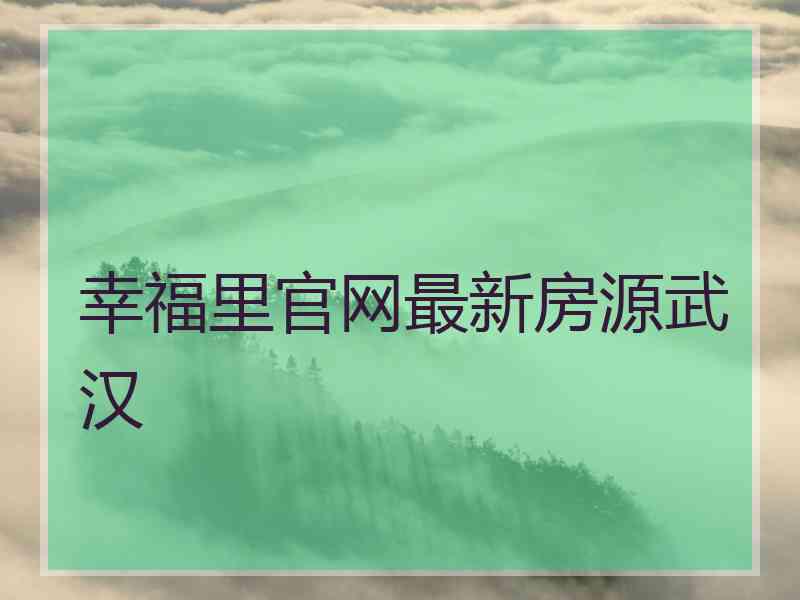 幸福里官网最新房源武汉